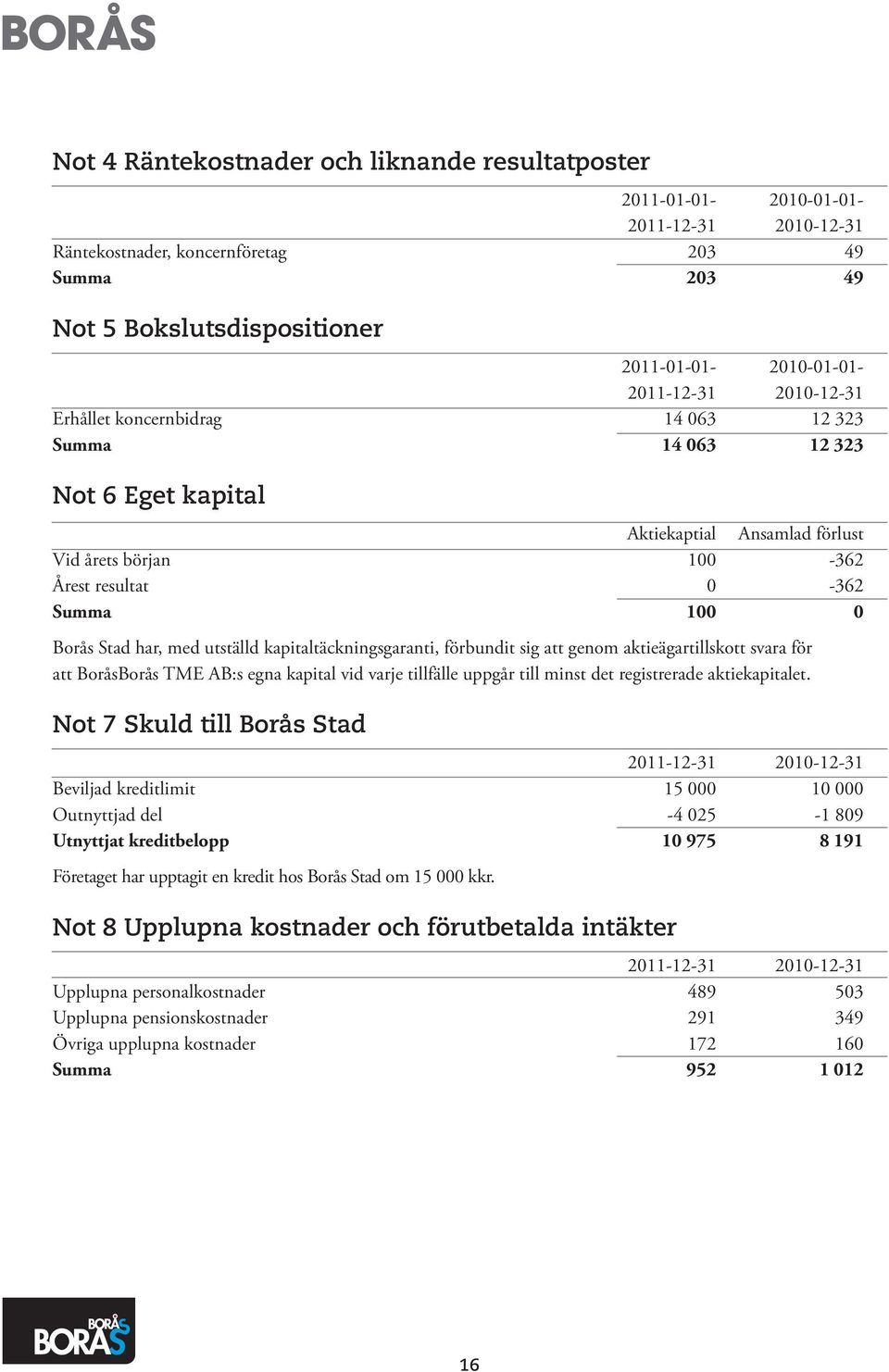 BORÅS

Not 4 Räntekostnader och liknande resultatposter

| | 2011-01-01- 2011-12-31 | 2010-01-01- 2010-12-31 |
|---|---|---|
| Räntekostnader, koncernföretag | 203 | 49 |
| **Summa** | **203** | **49** |

Not 5 Bokslutsdispositioner

| | 2011-01-01- 2011-12-31 | 2010-01-01- 2010-12-31 |
|---|---|---|
| Erhållet koncernbidrag | 14 063 | 12 323 |
| **Summa** | **14 063** | **12 323** |

Not 6 Eget kapital

| | Aktiekaptial | Ansamlad förlust |
|---|---|---|
| Vid årets början | 100 | -362 |
| Årest resultat | 0 | -362 |
| **Summa** | **100** | **0** |

Borås Stad har, med utställd kapitaltäckningsgaranti, förbundit sig att genom aktieägartillskott svara för att BoråsBorås TME AB:s egna kapital vid varje tillfälle uppgår till minst det registrerade aktiekapitalet.

Not 7 Skuld till Borås Stad

| | 2011-12-31 | 2010-12-31 |
|---|---|---|
| Beviljad kreditlimit | 15 000 | 10 000 |
| Outnyttjad del | -4 025 | -1 809 |
| **Utnyttjat kreditbelopp** | **10 975** | **8 191** |

Företaget har upptagit en kredit hos Borås Stad om 15 000 kkr.

Not 8 Upplupna kostnader och förutbetalda intäkter

| | 2011-12-31 | 2010-12-31 |
|---|---|---|
| Upplupna personalkostnader | 489 | 503 |
| Upplupna pensionskostnader | 291 | 349 |
| Övriga upplupna kostnader | 172 | 160 |
| **Summa** | **952** | **1 012** |

BORÅS BORÅS

16